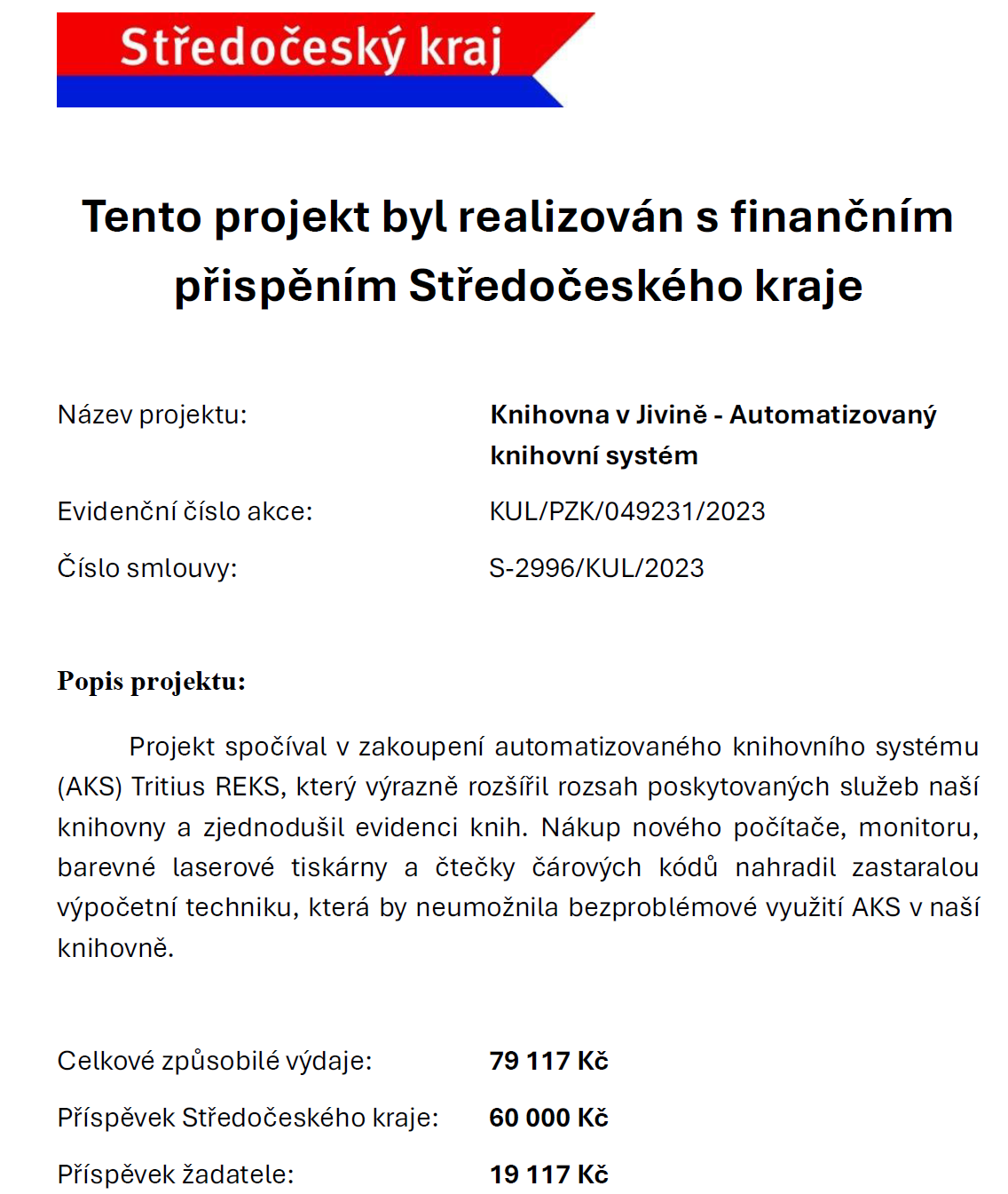 Středočeský kraj

Tento projekt byl realizován s finančním přispěním Středočeského kraje

Název projektu: Knihovna v Jivině - Automatizovaný knihovní systém

Evidenční číslo akce: KUL/PZK/049231/2023

Číslo smlouvy: S-2996/KUL/2023

Popis projektu:

Projekt spočíval v zakoupení automatizovaného knihovního systému (AKS) Tritius REKS, který výrazně rozšířil rozsah poskytovaných služeb naší knihovny a zjednodušil evidenci knih. Nákup nového počítače, monitoru, barevné laserové tiskárny a čtečky čárových kódů nahradil zastaralou výpočetní techniku, která by neumožnila bezproblémové využití AKS v naší knihovně.

Celkové způsobilé výdaje: 79 117 Kč

Příspěvek Středočeského kraje: 60 000 Kč

Příspěvek žadatele: 19 117 Kč